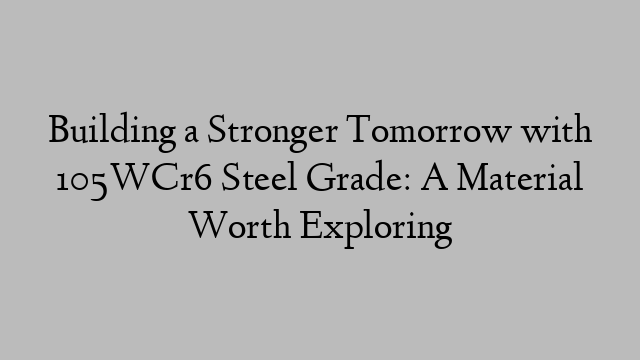 Building a Stronger Tomorrow with 105WCr6 Steel Grade: A Material Worth Exploring